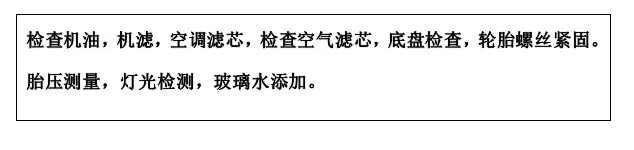 检查机油，机滤，空调滤芯，检查空气滤芯，底盘检查，轮胎螺丝紧固。

胎压测量，灯光检测，玻璃水添加。